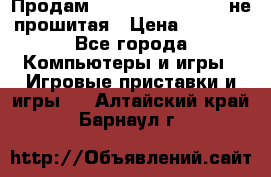 Продам не прошитая Цена
Все города
Компьютеры и игры
Игровые приставки и игры Алтайский край Барнаул г

http://Объявлений.сайт